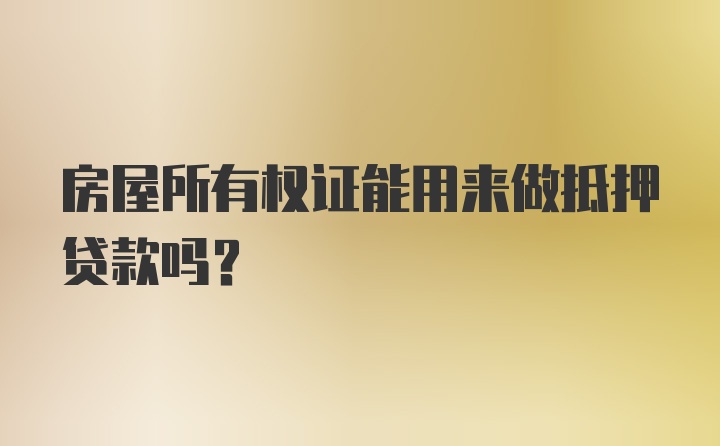 房屋所有权证能用来做抵押贷款吗？